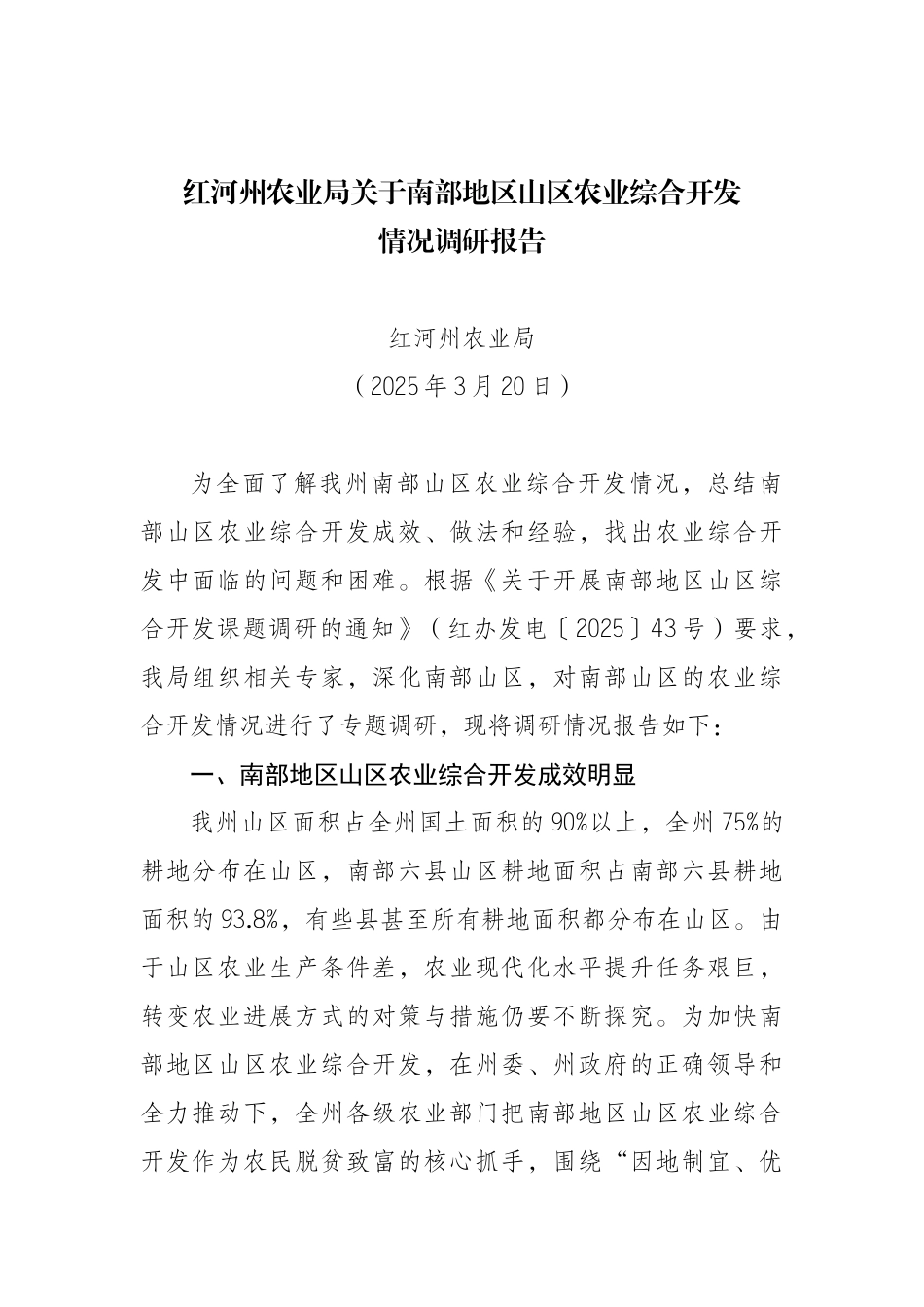 红河州农业局关于南部地区山区农业综合开发情况调研报告

红河州农业局
（2025年3月20日）

为全面了解我州南部山区农业综合开发情况，总结南部山区农业综合开发成效、做法和经验，找出农业综合开发中面临的问题和困难。根据《关于开展南部地区山区综合开发课题调研的通知》（红办发电〔2025〕43号）要求，我局组织相关专家，深化南部山区，对南部山区的农业综合开发情况进行了专题调研，现将调研情况报告如下：

一、南部地区山区农业综合开发成效明显

我州山区面积占全州国土面积的90%以上，全州75%的耕地分布在山区，南部六县山区耕地面积占南部六县耕地面积的93.8%，有些县甚至所有耕地面积都分布在山区。由于山区农业生产条件差，农业现代化水平提升任务艰巨，转变农业进展方式的对策与措施仍要不断探究。为加快南部地区山区农业综合开发，在州委、州政府的正确领导和全力推动下，全州各级农业部门把南部地区山区农业综合开发作为农民脱贫致富的核心抓手，围绕“因地制宜、优